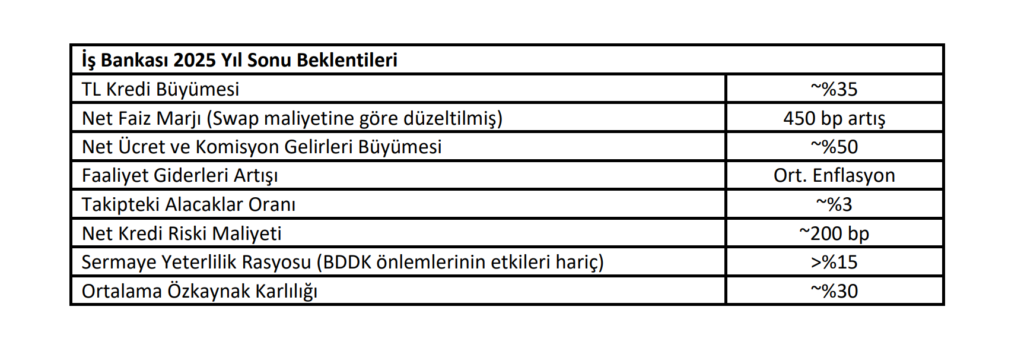 | İş Bankası 2025 Yıl Sonu Beklentileri | |
|---|---|
| TL Kredi Büyümesi | ~%35 |
| Net Faiz Marjı (Swap maliyetine göre düzeltilmiş) | 450 bp artış |
| Net Ücret ve Komisyon Gelirleri Büyümesi | ~%50 |
| Faaliyet Giderleri Artışı | Ort. Enflasyon |
| Takipteki Alacaklar Oranı | ~%3 |
| Net Kredi Riski Maliyeti | ~200 bp |
| Sermaye Yeterlilik Rasyosu (BDDK önlemlerinin etkileri hariç) | >%15 |
| Ortalama Özkaynak Karlılığı | ~%30 |